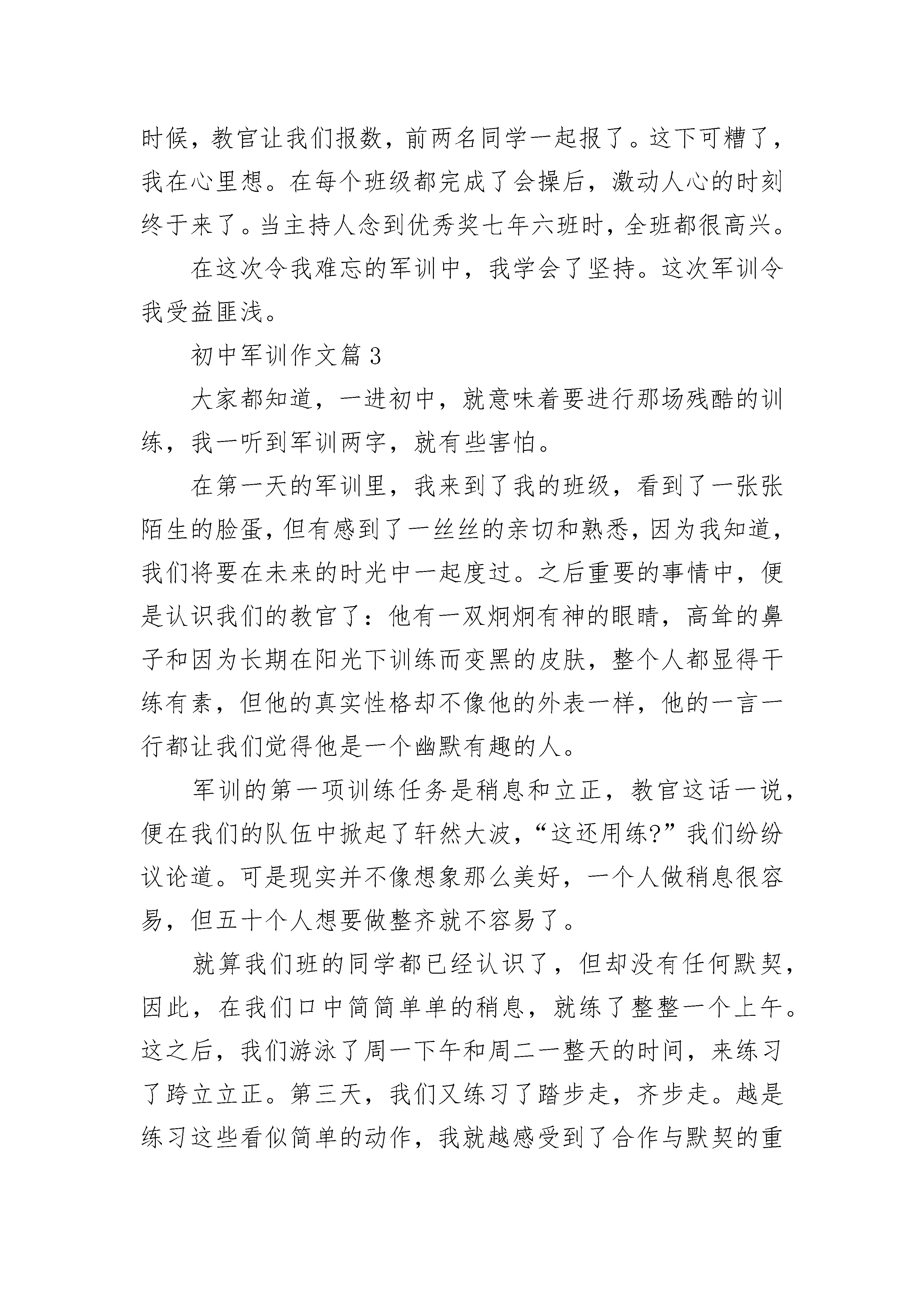 时候，教官让我们报数，前两名同学一起报了。这下可糟了，我在心里想。在每个班级都完成了会操后，激动人心的时刻终于来了。当主持人念到优秀奖七年六班时，全班都很高兴。

在这次令我难忘的军训中，我学会了坚持。这次军训令我受益匪浅。

初中军训作文篇3

大家都知道，一进初中，就意味着要进行那场残酷的训练，我一听到军训两字，就有些害怕。

在第一天的军训里，我来到了我的班级，看到了一张张陌生的脸蛋，但有感到了一丝丝的亲切和熟悉，因为我知道，我们将要在未来的时光中一起度过。之后重要的事情中，便是认识我们的教官了：他有一双炯炯有神的眼睛，高耸的鼻子和因为长期在阳光下训练而变黑的皮肤，整个人都显得干练有素，但他的真实性格却不像他的外表一样，他的一言一行都让我们觉得他是一个幽默有趣的人。

军训的第一项训练任务是稍息和立正，教官这话一说，便在我们的队伍中掀起了轩然大波，“这还用练?”我们纷纷议论道。可是现实并不像想象那么美好，一个人做稍息很容易，但五十个人想要做整齐就不容易了。

就算我们班的同学都已经认识了，但却没有任何默契，因此，在我们口中简简单单的稍息，就练了整整一个上午。这之后，我们游泳了周一下午和周二一整天的时间，来练习了跨立立正。第三天，我们又练习了踏步走，齐步走。越是练习这些看似简单的动作，我就越感受到了合作与默契的重